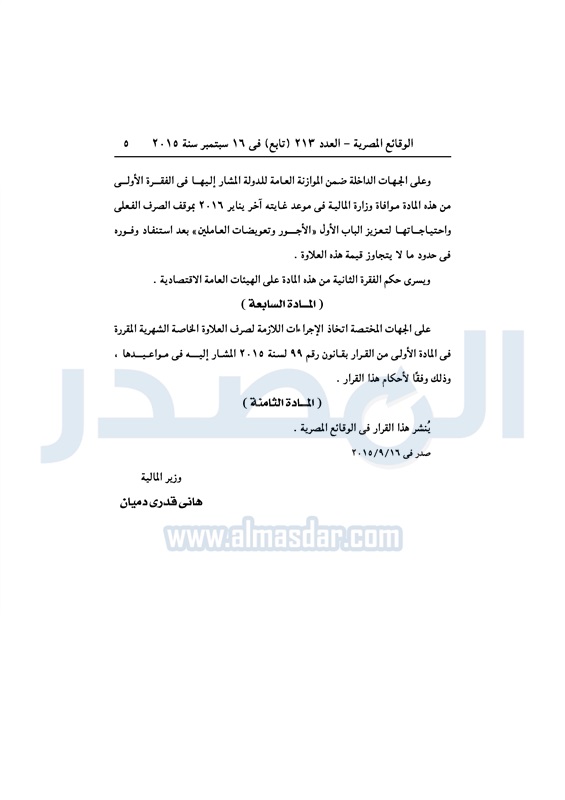 الوقائع المصرية – العدد ٢١٣ (تابع) فى ١٦ سبتمبر سنة ٢٠١٥ ٥

وعلى الجهات الداخلة ضمن الموازنة العامة للدولة المشار إليها فى الفقرة الأولى من هذه المادة موافاة وزارة المالية فى موعد غايته آخر يناير ٢٠١٦ بموقف الصرف الفعلى واحتياجاتها لتعزيز الباب الأول «الأجور وتعويضات العاملين» بعد استنفاد وفوره فى حدود ما لا يتجاوز قيمة هذه العلاوة .

ويسرى حكم الفقرة الثانية من هذه المادة على الهيئات العامة الاقتصادية .

( المادة السابعة )

على الجهات المختصة اتخاذ الإجراءات اللازمة لصرف العلاوة الخاصة الشهرية المقررة فى المادة الأولى من القرار بقانون رقم ٩٩ لسنة ٢٠١٥ المشار إليه فى مواعيدها ، وذلك وفقًا لأحكام هذا القرار .

( المادة الثامنة )

يُنشر هذا القرار فى الوقائع المصرية .

صدر فى ٢٠١٥/٩/١٦

وزير المالية

هانى قدرى دميان

المصدر

www.almasdar.com